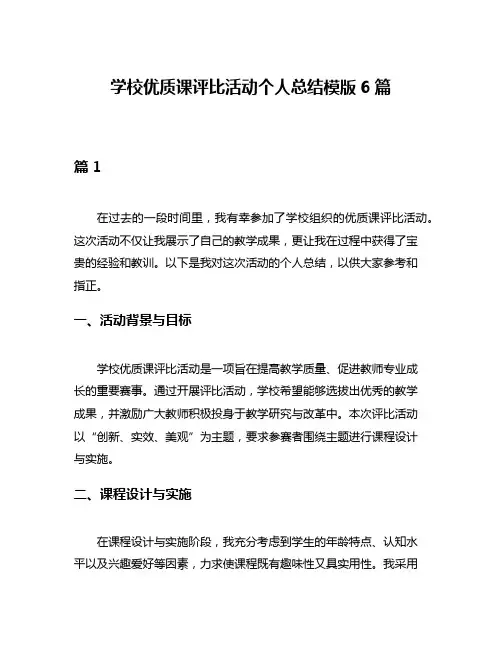 学校优质课评比活动个人总结模版 6 篇

篇 1

在过去的一段时间里，我有幸参加了学校组织的优质课评比活动。这次活动不仅让我展示了自己的教学成果，更让我在过程中获得了宝贵的经验和教训。以下是我对这次活动的个人总结，以供大家参考和指正。

一、活动背景与目标

学校优质课评比活动是一项旨在提高教学质量、促进教师专业成长的重要赛事。通过开展评比活动，学校希望能够选拔出优秀的教学成果，并激励广大教师积极投身于教学研究与改革中。本次评比活动以“创新、实效、美观”为主题，要求参赛者围绕主题进行课程设计与实施。

二、课程设计与实施

在课程设计与实施阶段，我充分考虑到学生的年龄特点、认知水平以及兴趣爱好等因素，力求使课程既有趣味性又具实用性。我采用